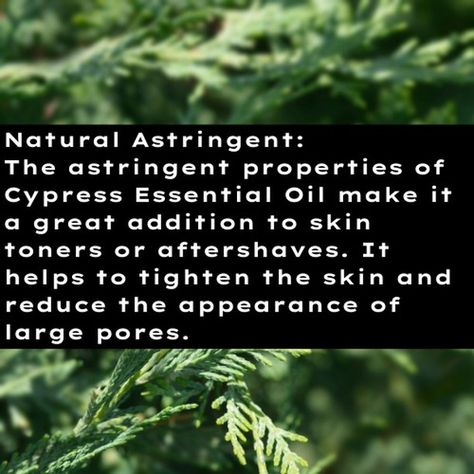 Natural Astringent:
The astringent properties of Cypress Essential Oil make it a great addition to skin toners or aftershaves. It helps to tighten the skin and reduce the appearance of large pores.